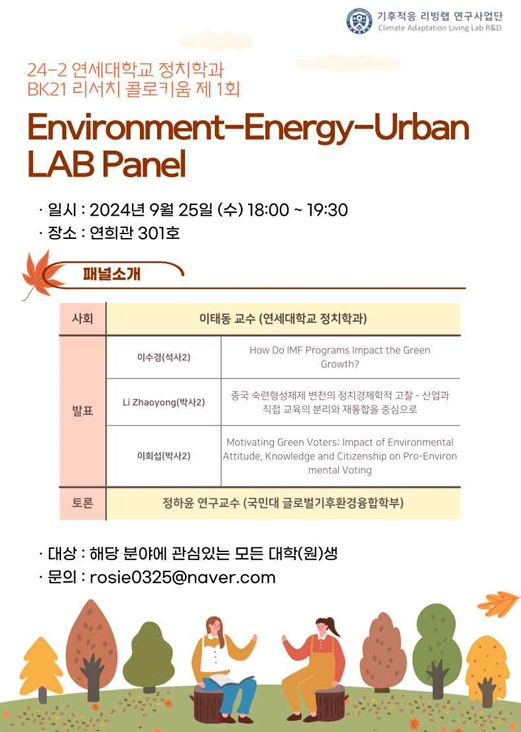 기후적응 리빙랩 연구사업단
Climate Adaptation Living Lab R&D

24-2 연세대학교 정치학과
BK21 리서치 콜로키움 제 1회

Environment-Energy-Urban LAB Panel

· 일시 : 2024년 9월 25일 (수) 18:00 ~ 19:30
· 장소 : 연희관 301호

패널소개

| 사회 | 이태동 교수 (연세대학교 정치학과) | |
|---|---|---|
| 발표 | 이수경(석사2) | How Do IMF Programs Impact the Green Growth? |
| | Li Zhaoyong(박사2) | 중국 숙련형성체제 변천의 정치경제학적 고찰 - 산업과 직접 교육의 분리와 재통합을 중심으로 |
| | 이희섭(박사2) | Motivating Green Voters: Impact of Environmental Attitude, Knowledge and Citizenship on Pro-Environmental Voting |
| 토론 | 정하윤 연구교수 (국민대 글로벌기후환경융합학부) | |

· 대상 : 해당 분야에 관심있는 모든 대학(원)생
· 문의 : rosie0325@naver.com